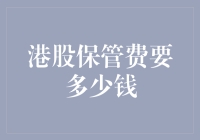 港股保管费要多少钱